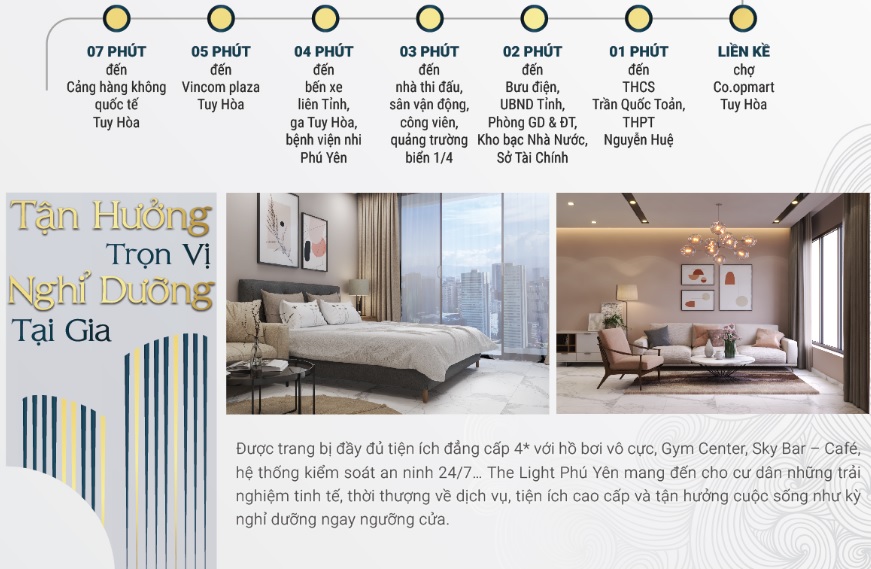 07 PHÚT
đến
Cảng hàng không quốc tế Tuy Hòa

05 PHÚT
đến
Vincom plaza Tuy Hòa

04 PHÚT
đến
bến xe liên Tỉnh, ga Tuy Hòa, bệnh viện nhi Phú Yên

03 PHÚT
đến
nhà thi đấu, sân vận động, công viên, quảng trường biển 1/4

02 PHÚT
đến
Bưu điện, UBND Tỉnh, Phòng GD & ĐT, Kho bạc Nhà Nước, Sở Tài Chính

01 PHÚT
đến
THCS Trần Quốc Toản, THPT Nguyễn Huệ

LIỀN KỀ
chợ Co.opmart Tuy Hòa

Tận Hưởng Trọn Vị Nghỉ Dưỡng Tại Gia

Được trang bị đầy đủ tiện ích đẳng cấp 4* với hồ bơi vô cực, Gym Center, Sky Bar – Café, hệ thống kiểm soát an ninh 24/7… The Light Phú Yên mang đến cho cư dân những trải nghiệm tinh tế, thời thượng về dịch vụ, tiện ích cao cấp và tận hưởng cuộc sống như kỳ nghỉ dưỡng ngay ngưỡng cửa.